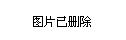 图片已删除